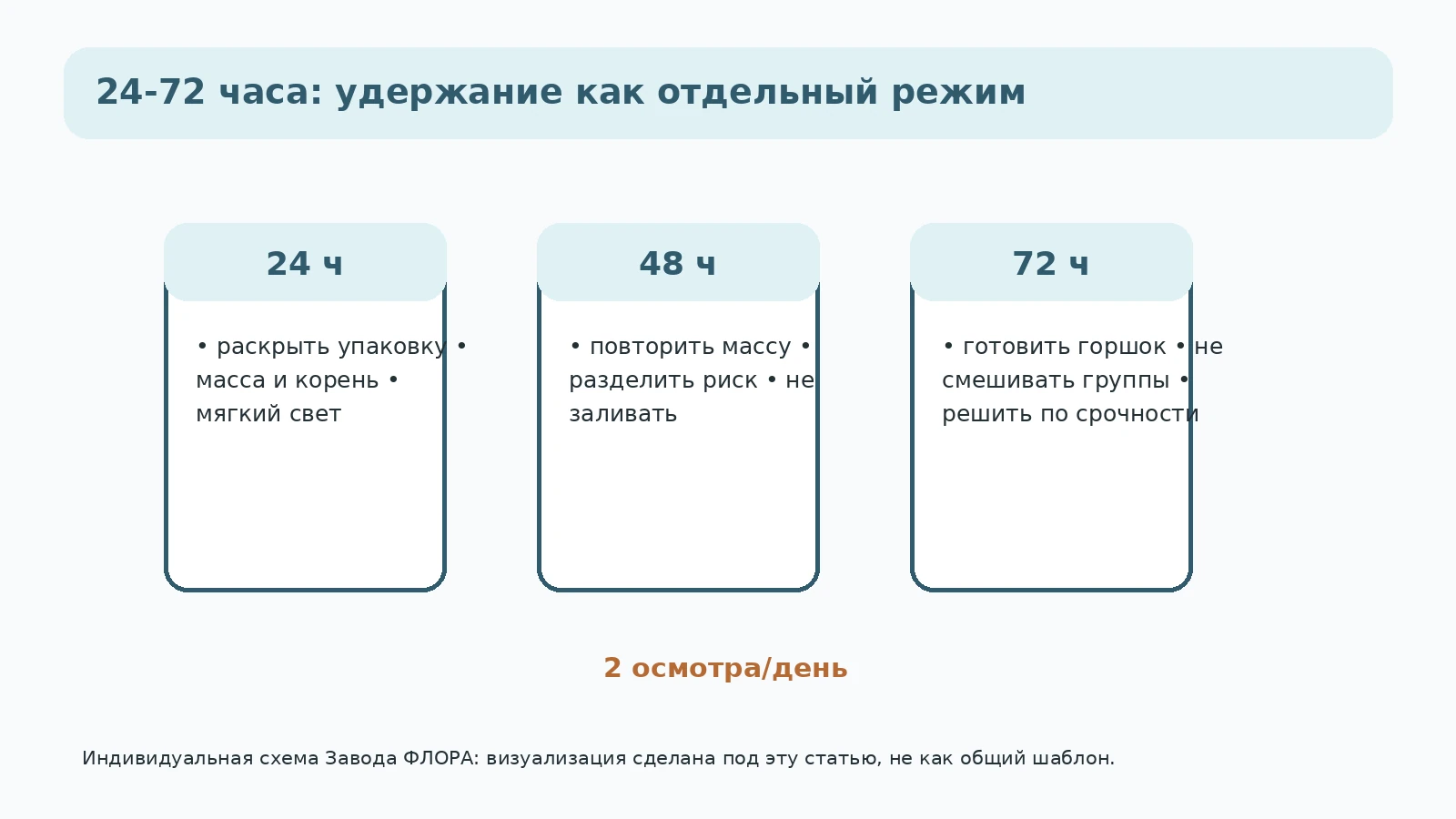 24-72 часа: удержание как отдельный режим

24 ч

• раскрыть упаковку • масса и корень • мягкий свет

48 ч

• повторить массу • разделить риск • не заливать

72 ч

• готовить горшок • не смешивать группы • решить по срочности

2 осмотра/день

Индивидуальная схема Завода ФЛОРА: визуализация сделана под эту статью, не как общий шаблон.